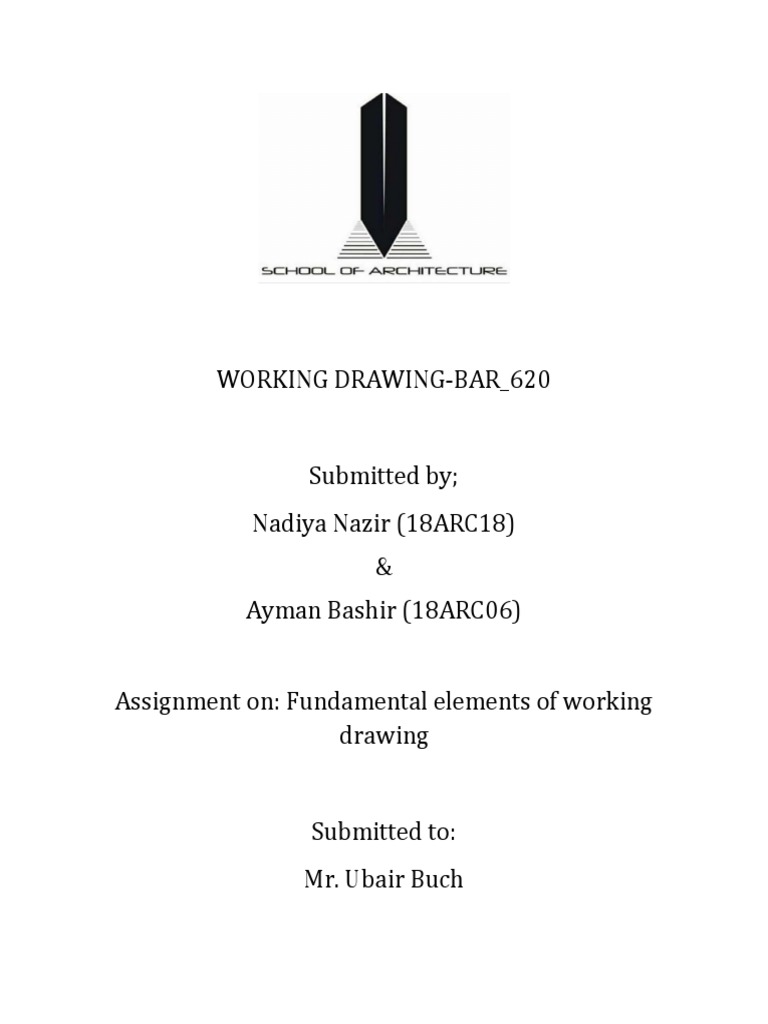 SCHOOL OF ARCHITECTURE

WORKING DRAWING-BAR_620

Submitted by;

Nadiya Nazir (18ARC18)

&

Ayman Bashir (18ARC06)

Assignment on: Fundamental elements of working drawing

Submitted to:

Mr. Ubair Buch